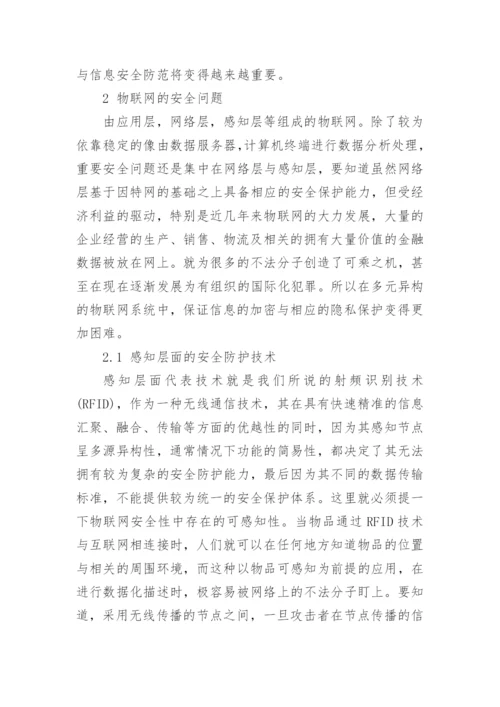 与信息安全防范将变得越来越重要。

2 物联网的安全问题

由应用层，网络层，感知层等组成的物联网。除了较为依靠稳定的像由数据服务器,计算机终端进行数据分析处理，重要安全问题还是集中在网络层与感知层，要知道虽然网络层基于因特网的基础之上具备相应的安全保护能力，但受经济利益的驱动，特别是近几年来物联网的大力发展，大量的企业经营的生产、销售、物流及相关的拥有大量价值的金融数据被放在网上。就为很多的不法分子创造了可乘之机，甚至在现在逐渐发展为有组织的国际化犯罪。所以在多元异构的物联网系统中，保证信息的加密与相应的隐私保护变得更加困难。

2.1 感知层面的安全防护技术

感知层面代表技术就是我们所说的射频识别技术(RFID)，作为一种无线通信技术，其在具有快速精准的信息汇聚、融合、传输等方面的优越性的同时，因为其感知节点呈多源异构性，通常情况下功能的简易性，都决定了其无法拥有较为复杂的安全防护能力，最后因为其不同的数据传输标准，不能提供较为统一的安全保护体系。这里就必须提一下物联网安全性中存在的可感知性。当物品通过 RFID 技术与互联网相连接时，人们就可以在任何地方知道物品的位置与相关的周围环境，而这种以物品可感知为前提的应用，在进行数据化描述时，极容易被网络上的不法分子盯上。要知道，采用无线传播的节点之间，一旦攻击者在节点传播的信